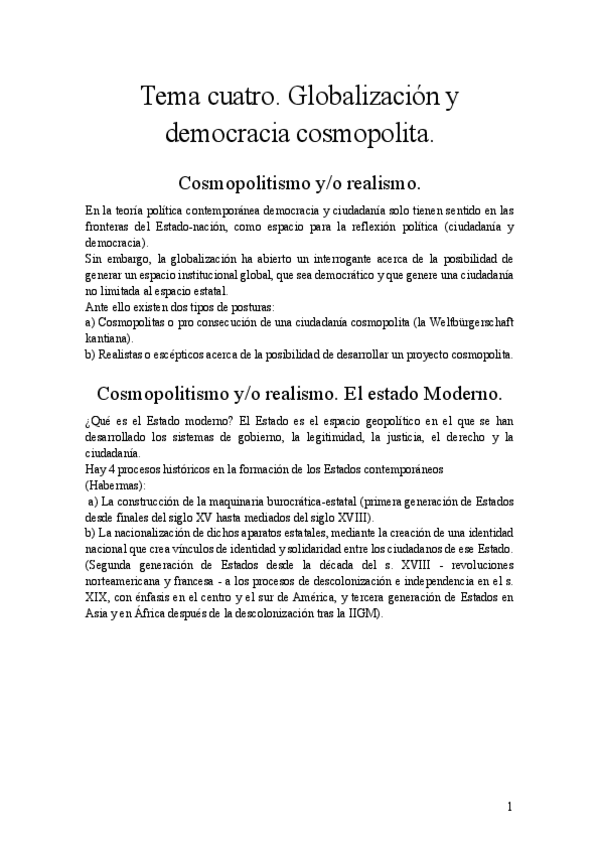 Tema cuatro. Globalización y democracia cosmopolita.

Cosmopolitismo y/o realismo.

En la teoría política contemporánea democracia y ciudadanía solo tienen sentido en las fronteras del Estado-nación, como espacio para la reflexión política (ciudadanía y democracia).
Sin embargo, la globalización ha abierto un interrogante acerca de la posibilidad de generar un espacio institucional global, que sea democrático y que genere una ciudadanía no limitada al espacio estatal.
Ante ello existen dos tipos de posturas:
a) Cosmopolitas o pro consecución de una ciudadanía cosmopolita (la Weltbürgerschaft kantiana).
b) Realistas o escépticos acerca de la posibilidad de desarrollar un proyecto cosmopolita.

Cosmopolitismo y/o realismo. El estado Moderno.

¿Qué es el Estado moderno? El Estado es el espacio geopolítico en el que se han desarrollado los sistemas de gobierno, la legitimidad, la justicia, el derecho y la ciudadanía.
Hay 4 procesos históricos en la formación de los Estados contemporáneos (Habermas):
a) La construcción de la maquinaria burocrática-estatal (primera generación de Estados desde finales del siglo XV hasta mediados del siglo XVIII).
b) La nacionalización de dichos aparatos estatales, mediante la creación de una identidad nacional que crea vínculos de identidad y solidaridad entre los ciudadanos de ese Estado. (Segunda generación de Estados desde la década del s. XVIII - revoluciones norteamericana y francesa - a los procesos de descolonización e independencia en el s. XIX, con énfasis en el centro y el sur de América, y tercera generación de Estados en Asia y en África después de la descolonización tras la IIGM).

1